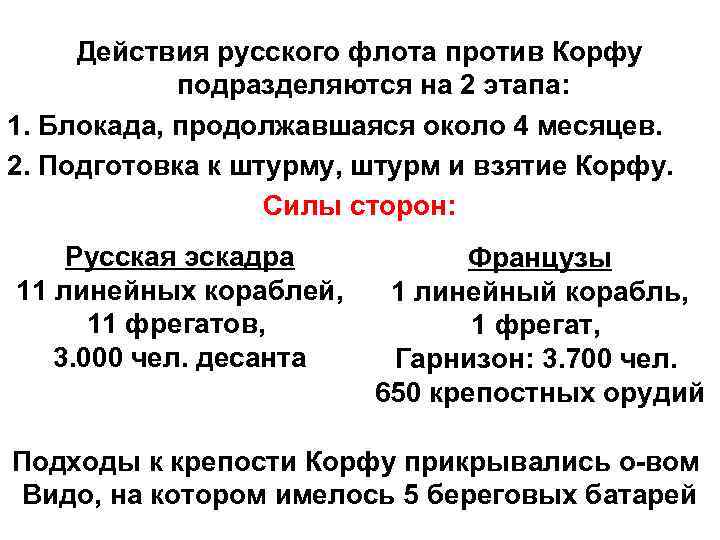 Действия русского флота против Корфу подразделяются на 2 этапа:

1. Блокада, продолжавшаяся около 4 месяцев.

2. Подготовка к штурму, штурм и взятие Корфу.

Силы сторон:

Русская эскадра
11 линейных кораблей,
11 фрегатов,
3.000 чел. десанта

Французы
1 линейный корабль,
1 фрегат,
Гарнизон: 3.700 чел.
650 крепостных орудий

Подходы к крепости Корфу прикрывались о-вом Видо, на котором имелось 5 береговых батарей